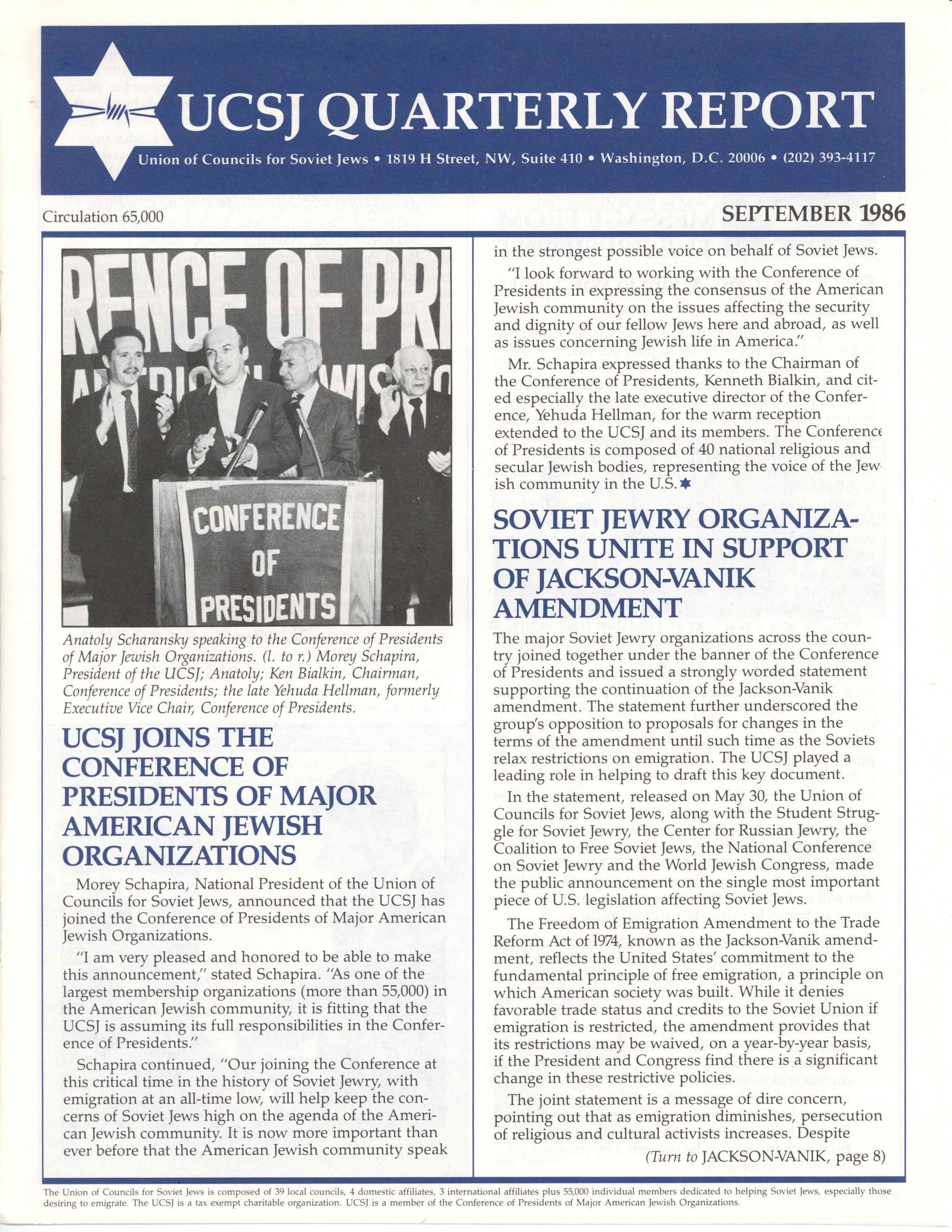 UCSJ QUARTERLY REPORT

Union of Councils for Soviet Jews • 1819 H Street, NW, Suite 410 • Washington, D.C. 20006 • (202) 393-4117

Circulation 65,000

SEPTEMBER 1986

RENCE OF PR

CONFERENCE OF PRESIDENTS

Anatoly Scharansky speaking to the Conference of Presidents of Major Jewish Organizations. (l. to r.) Morey Schapira, President of the UCSJ; Anatoly; Ken Bialkin, Chairman, Conference of Presidents; the late Yehuda Hellman, formerly Executive Vice Chair, Conference of Presidents.

UCSJ JOINS THE CONFERENCE OF PRESIDENTS OF MAJOR AMERICAN JEWISH ORGANIZATIONS

Morey Schapira, National President of the Union of Councils for Soviet Jews, announced that the UCSJ has joined the Conference of Presidents of Major American Jewish Organizations.

"I am very pleased and honored to be able to make this announcement," stated Schapira. "As one of the largest membership organizations (more than 55,000) in the American Jewish community, it is fitting that the UCSJ is assuming its full responsibilities in the Conference of Presidents."

Schapira continued, "Our joining the Conference at this critical time in the history of Soviet Jewry, with emigration at an all-time low, will help keep the concerns of Soviet Jews high on the agenda of the American Jewish community. It is now more important than ever before that the American Jewish community speak in the strongest possible voice on behalf of Soviet Jews.

"I look forward to working with the Conference of Presidents in expressing the consensus of the American Jewish community on the issues affecting the security and dignity of our fellow Jews here and abroad, as well as issues concerning Jewish life in America."

Mr. Schapira expressed thanks to the Chairman of the Conference of Presidents, Kenneth Bialkin, and cited especially the late executive director of the Conference, Yehuda Hellman, for the warm reception extended to the UCSJ and its members. The Conference of Presidents is composed of 40 national religious and secular Jewish bodies, representing the voice of the Jewish community in the U.S.

SOVIET JEWRY ORGANIZATIONS UNITE IN SUPPORT OF JACKSON-VANIK AMENDMENT

The major Soviet Jewry organizations across the country joined together under the banner of the Conference of Presidents and issued a strongly worded statement supporting the continuation of the Jackson-Vanik amendment. The statement further underscored the group's opposition to proposals for changes in the terms of the amendment until such time as the Soviets relax restrictions on emigration. The UCSJ played a leading role in helping to draft this key document.

In the statement, released on May 30, the Union of Councils for Soviet Jews, along with the Student Struggle for Soviet Jewry, the Center for Russian Jewry, the Coalition to Free Soviet Jews, the National Conference on Soviet Jewry and the World Jewish Congress, made the public announcement on the single most important piece of U.S. legislation affecting Soviet Jews.

The Freedom of Emigration Amendment to the Trade Reform Act of 1974, known as the Jackson-Vanik amendment, reflects the United States' commitment to the fundamental principle of free emigration, a principle on which American society was built. While it denies favorable trade status and credits to the Soviet Union if emigration is restricted, the amendment provides that its restrictions may be waived, on a year-by-year basis, if the President and Congress find there is a significant change in these restrictive policies.

The joint statement is a message of dire concern, pointing out that as emigration diminishes, persecution of religious and cultural activists increases. Despite

(Turn to JACKSON-VANIK, page 8)

The Union of Councils for Soviet Jews is composed of 39 local councils, 4 domestic affiliates, 3 international affiliates plus 55,000 individual members dedicated to helping Soviet Jews, especially those desiring to emigrate. The UCSJ is a tax exempt charitable organization. UCSJ is a member of the Conference of Presidents of Major American Jewish Organizations.